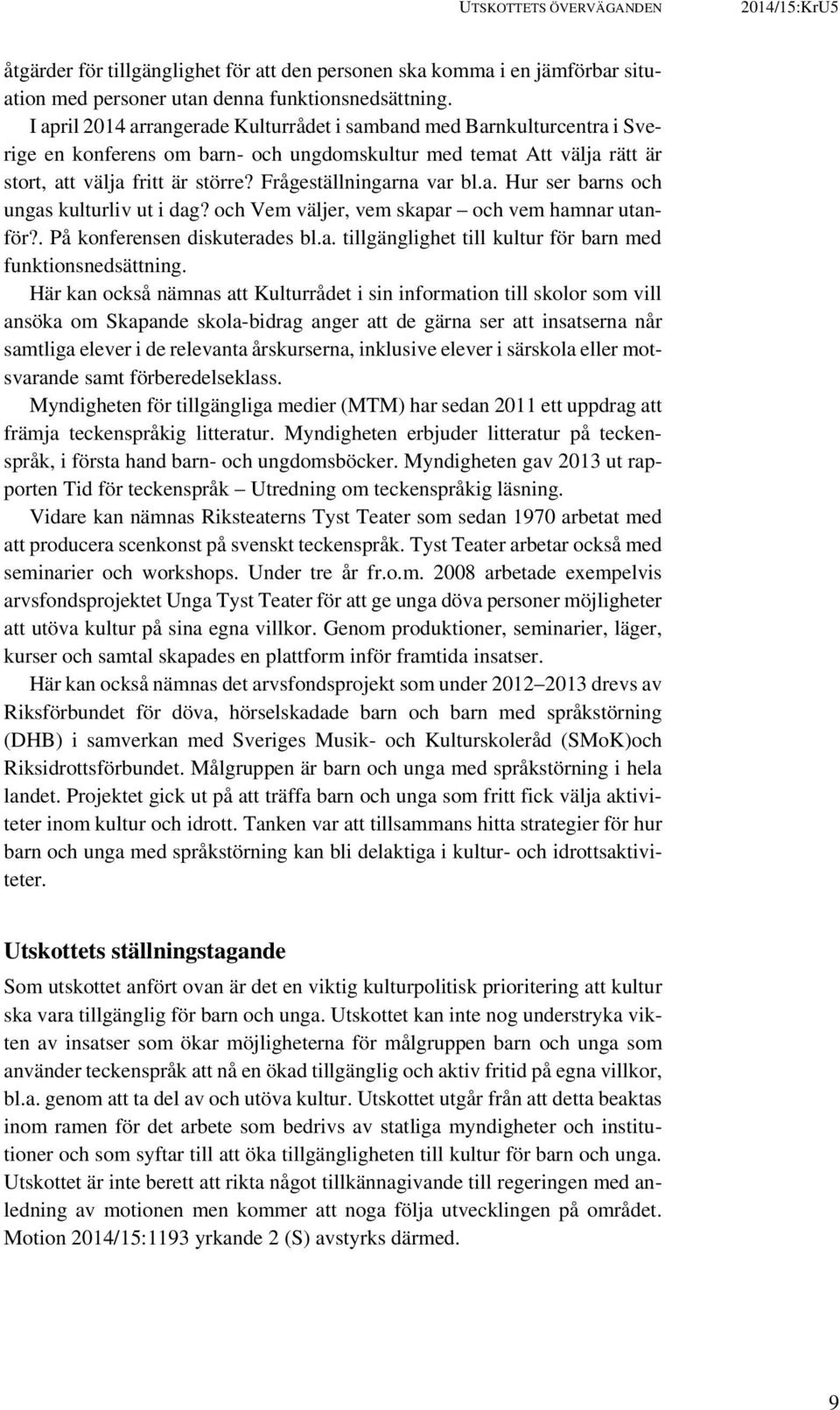 UTSKOTTETS ÖVERVÄGANDEN 2014/15:KrU5

åtgärder för tillgänglighet för att den personen ska komma i en jämförbar situation med personer utan denna funktionsnedsättning.

I april 2014 arrangerade Kulturrådet i samband med Barnkulturcentra i Sverige en konferens om barn- och ungdomskultur med temat Att välja rätt är stort, att välja fritt är större? Frågeställningarna var bl.a. Hur ser barns och ungas kulturliv ut i dag? och Vem väljer, vem skapar – och vem hamnar utanför?. På konferensen diskuterades bl.a. tillgänglighet till kultur för barn med funktionsnedsättning.

Här kan också nämnas att Kulturrådet i sin information till skolor som vill ansöka om Skapande skola-bidrag anger att de gärna ser att insatserna når samtliga elever i de relevanta årskurserna, inklusive elever i särskola eller motsvarande samt förberedelseklass.

Myndigheten för tillgängliga medier (MTM) har sedan 2011 ett uppdrag att främja teckenspråkig litteratur. Myndigheten erbjuder litteratur på teckenspråk, i första hand barn- och ungdomsböcker. Myndigheten gav 2013 ut rapporten Tid för teckenspråk – Utredning om teckenspråkig läsning.

Vidare kan nämnas Riksteaterns Tyst Teater som sedan 1970 arbetat med att producera scenkonst på svenskt teckenspråk. Tyst Teater arbetar också med seminarier och workshops. Under tre år fr.o.m. 2008 arbetade exempelvis arvsfondsprojektet Unga Tyst Teater för att ge unga döva personer möjligheter att utöva kultur på sina egna villkor. Genom produktioner, seminarier, läger, kurser och samtal skapades en plattform inför framtida insatser.

Här kan också nämnas det arvsfondsprojekt som under 2012–2013 drevs av Riksförbundet för döva, hörselskadade barn och barn med språkstörning (DHB) i samverkan med Sveriges Musik- och Kulturskoleråd (SMoK)och Riksidrottsförbundet. Målgruppen är barn och unga med språkstörning i hela landet. Projektet gick ut på att träffa barn och unga som fritt fick välja aktiviteter inom kultur och idrott. Tanken var att tillsammans hitta strategier för hur barn och unga med språkstörning kan bli delaktiga i kultur- och idrottsaktiviteter.

Utskottets ställningstagande

Som utskottet anfört ovan är det en viktig kulturpolitisk prioritering att kultur ska vara tillgänglig för barn och unga. Utskottet kan inte nog understryka vikten av insatser som ökar möjligheterna för målgruppen barn och unga som använder teckenspråk att nå en ökad tillgänglig och aktiv fritid på egna villkor, bl.a. genom att ta del av och utöva kultur. Utskottet utgår från att detta beaktas inom ramen för det arbete som bedrivs av statliga myndigheter och institutioner och som syftar till att öka tillgängligheten till kultur för barn och unga. Utskottet är inte berett att rikta något tillkännagivande till regeringen med anledning av motionen men kommer att noga följa utvecklingen på området. Motion 2014/15:1193 yrkande 2 (S) avstyrks därmed.

9